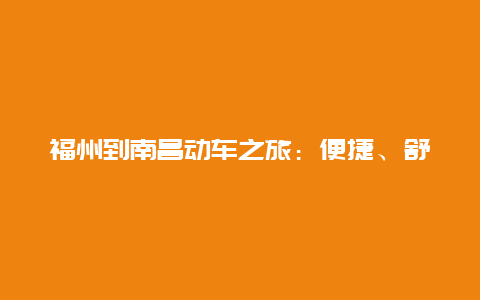 福州到南昌动车之旅：便捷、舒